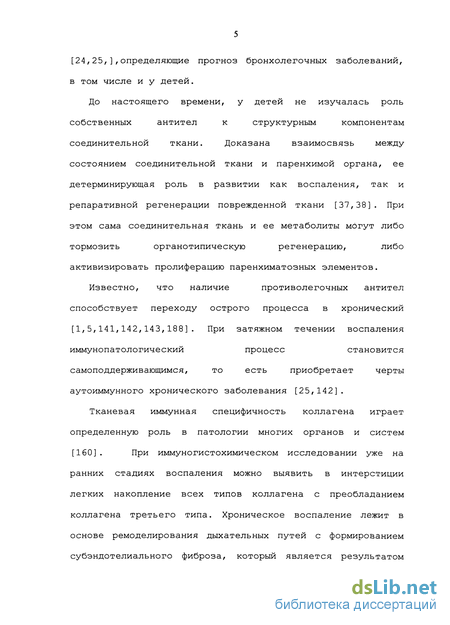 5

[24,25,],определяющие прогноз бронхолегочных заболеваний, в том числе и у детей.

До настоящего времени, у детей не изучалась роль собственных антител к структурным компонентам соединительной ткани. Доказана взаимосвязь между состоянием соединительной ткани и паренхимой органа, ее детерминирующая роль в развитии как воспаления, так и репаративной регенерации поврежденной ткани [37,38]. При этом сама соединительная ткань и ее метаболиты могут либо тормозить органотипическую регенерацию, либо активизировать пролиферацию паренхиматозных элементов.

Известно, что наличие противолегочных антител способствует переходу острого процесса в хронический [1,5,141,142,143,188]. При затяжном течении воспаления иммунопатологический процесс становится самоподдерживающимся, то есть приобретает черты аутоиммунного хронического заболевания [25,142].

Тканевая иммунная специфичность коллагена играет определенную роль в патологии многих органов и систем [160]. При иммуногистохимическом исследовании уже на ранних стадиях воспаления можно выявить в интерстиции легких накопление всех типов коллагена с преобладанием коллагена третьего типа. Хроническое воспаление лежит в основе ремоделирования дыхательных путей с формированием субэндотелиального фиброза, который является результатом

dsLib.net
библиотека диссертаций